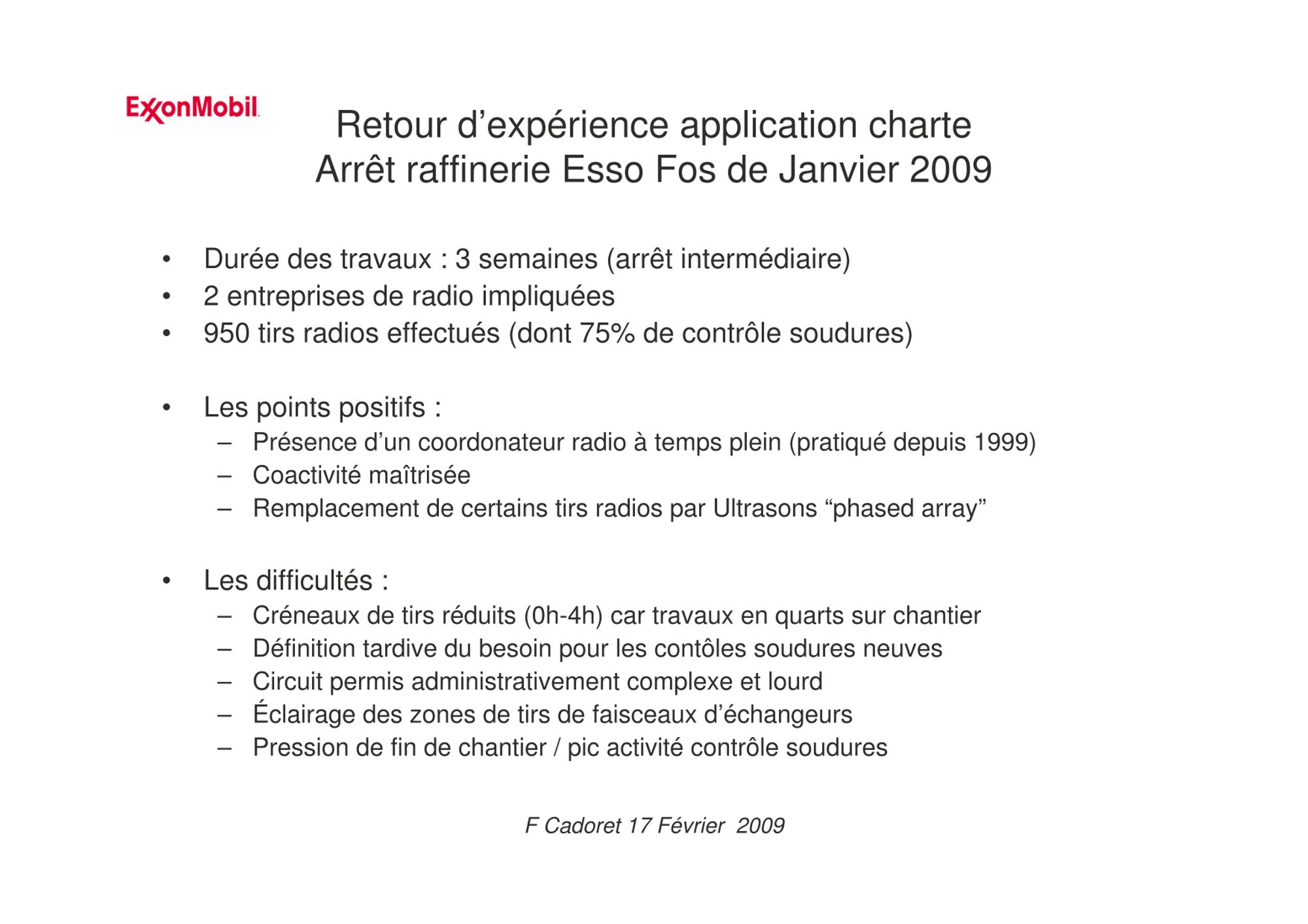 ExxonMobil

Retour d’expérience application charte
Arrêt raffinerie Esso Fos de Janvier 2009

• Durée des travaux : 3 semaines (arrêt intermédiaire)
• 2 entreprises de radio impliquées
• 950 tirs radios effectués (dont 75% de contrôle soudures)

• Les points positifs :
– Présence d’un coordonateur radio à temps plein (pratiqué depuis 1999)
– Coactivité maîtrisée
– Remplacement de certains tirs radios par Ultrasons “phased array”

• Les difficultés :
– Créneaux de tirs réduits (0h-4h) car travaux en quarts sur chantier
– Définition tardive du besoin pour les contôles soudures neuves
– Circuit permis administrativement complexe et lourd
– Éclairage des zones de tirs de faisceaux d’échangeurs
– Pression de fin de chantier / pic activité contrôle soudures

F Cadoret 17 Février 2009